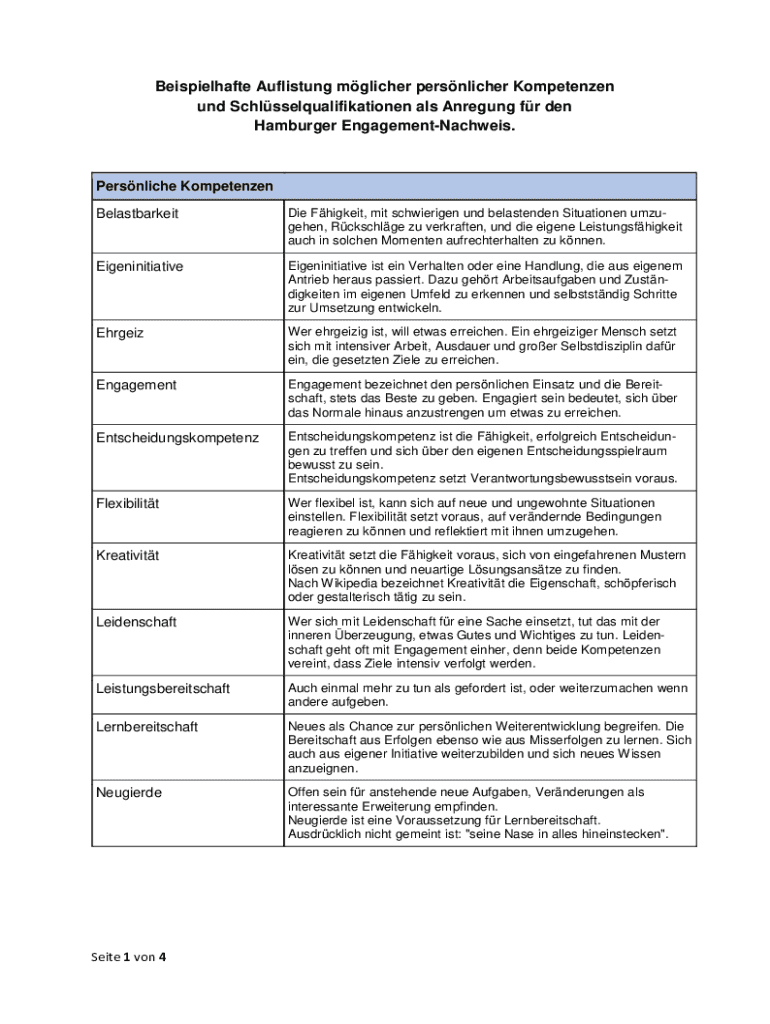 Beispielhafte Auflistung möglicher persönlicher Kompetenzen und Schlüsselqualifikationen als Anregung für den Hamburger Engagement-Nachweis.

| Persönliche Kompetenzen | |
|---|---|
| Belastbarkeit | Die Fähigkeit, mit schwierigen und belastenden Situationen umzugehen, Rückschläge zu verkraften, und die eigene Leistungsfähigkeit auch in solchen Momenten aufrechterhalten zu können. |
| Eigeninitiative | Eigeninitiative ist ein Verhalten oder eine Handlung, die aus eigenem Antrieb heraus passiert. Dazu gehört Arbeitsaufgaben und Zuständigkeiten im eigenen Umfeld zu erkennen und selbstständig Schritte zur Umsetzung entwickeln. |
| Ehrgeiz | Wer ehrgeizig ist, will etwas erreichen. Ein ehrgeiziger Mensch setzt sich mit intensiver Arbeit, Ausdauer und großer Selbstdisziplin dafür ein, die gesetzten Ziele zu erreichen. |
| Engagement | Engagement bezeichnet den persönlichen Einsatz und die Bereitschaft, stets das Beste zu geben. Engagiert sein bedeutet, sich über das Normale hinaus anzustrengen um etwas zu erreichen. |
| Entscheidungskompetenz | Entscheidungskompetenz ist die Fähigkeit, erfolgreich Entscheidungen zu treffen und sich über den eigenen Entscheidungsspielraum bewusst zu sein. Entscheidungskompetenz setzt Verantwortungsbewusstsein voraus. |
| Flexibilität | Wer flexibel ist, kann sich auf neue und ungewohnte Situationen einstellen. Flexibilität setzt voraus, auf verändernde Bedingungen reagieren zu können und reflektiert mit ihnen umzugehen. |
| Kreativität | Kreativität setzt die Fähigkeit voraus, sich von eingefahrenen Mustern lösen zu können und neuartige Lösungsansätze zu finden. Nach Wikipedia bezeichnet Kreativität die Eigenschaft, schöpferisch oder gestalterisch tätig zu sein. |
| Leidenschaft | Wer sich mit Leidenschaft für eine Sache einsetzt, tut das mit der inneren Überzeugung, etwas Gutes und Wichtiges zu tun. Leidenschaft geht oft mit Engagement einher, denn beide Kompetenzen vereint, dass Ziele intensiv verfolgt werden. |
| Leistungsbereitschaft | Auch einmal mehr zu tun als gefordert ist, oder weiterzumachen wenn andere aufgeben. |
| Lernbereitschaft | Neues als Chance zur persönlichen Weiterentwicklung begreifen. Die Bereitschaft aus Erfolgen ebenso wie aus Misserfolgen zu lernen. Sich auch aus eigener Initiative weiterzubilden und sich neues Wissen anzueignen. |
| Neugierde | Offen sein für anstehende neue Aufgaben, Veränderungen als interessante Erweiterung empfinden. Neugierde ist eine Voraussetzung für Lernbereitschaft. Ausdrücklich nicht gemeint ist: "seine Nase in alles hineinstecken". |

Seite 1 von 4